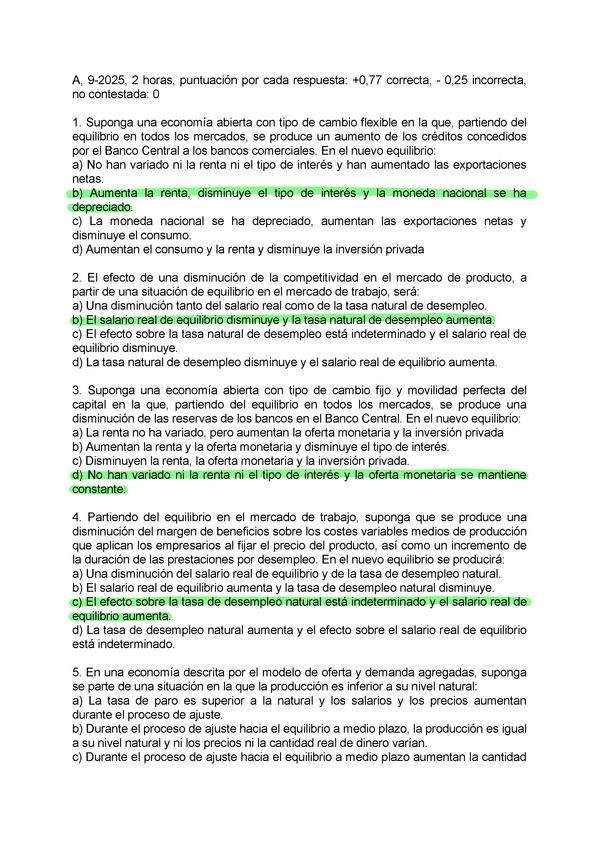 A, 9-2025, 2 horas, puntuación por cada respuesta: +0,77 correcta, - 0,25 incorrecta, no contestada: 0

1. Suponga una economía abierta con tipo de cambio flexible en la que, partiendo del equilibrio en todos los mercados, se produce un aumento de los créditos concedidos por el Banco Central a los bancos comerciales. En el nuevo equilibrio:
a) No han variado ni la renta ni el tipo de interés y han aumentado las exportaciones netas.
b) Aumenta la renta, disminuye el tipo de interés y la moneda nacional se ha depreciado.
c) La moneda nacional se ha depreciado, aumentan las exportaciones netas y disminuye el consumo.
d) Aumentan el consumo y la renta y disminuye la inversión privada

2. El efecto de una disminución de la competitividad en el mercado de producto, a partir de una situación de equilibrio en el mercado de trabajo, será:
a) Una disminución tanto del salario real como de la tasa natural de desempleo.
b) El salario real de equilibrio disminuye y la tasa natural de desempleo aumenta.
c) El efecto sobre la tasa natural de desempleo está indeterminado y el salario real de equilibrio disminuye.
d) La tasa natural de desempleo disminuye y el salario real de equilibrio aumenta.

3. Suponga una economía abierta con tipo de cambio fijo y movilidad perfecta del capital en la que, partiendo del equilibrio en todos los mercados, se produce una disminución de las reservas de los bancos en el Banco Central. En el nuevo equilibrio:
a) La renta no ha variado, pero aumentan la oferta monetaria y la inversión privada
b) Aumentan la renta y la oferta monetaria y disminuye el tipo de interés.
c) Disminuyen la renta, la oferta monetaria y la inversión privada.
d) No han variado ni la renta ni el tipo de interés y la oferta monetaria se mantiene constante.

4. Partiendo del equilibrio en el mercado de trabajo, suponga que se produce una disminución del margen de beneficios sobre los costes variables medios de producción que aplican los empresarios al fijar el precio del producto, así como un incremento de la duración de las prestaciones por desempleo. En el nuevo equilibrio se producirá:
a) Una disminución del salario real de equilibrio y de la tasa de desempleo natural.
b) El salario real de equilibrio aumenta y la tasa de desempleo natural disminuye.
c) El efecto sobre la tasa de desempleo natural está indeterminado y el salario real de equilibrio aumenta.
d) La tasa de desempleo natural aumenta y el efecto sobre el salario real de equilibrio está indeterminado.

5. En una economía descrita por el modelo de oferta y demanda agregadas, suponga se parte de una situación en la que la producción es inferior a su nivel natural:
a) La tasa de paro es superior a la natural y los salarios y los precios aumentan durante el proceso de ajuste.
b) Durante el proceso de ajuste hacia el equilibrio a medio plazo, la producción es igual a su nivel natural y ni los precios ni la cantidad real de dinero varían.
c) Durante el proceso de ajuste hacia el equilibrio a medio plazo aumentan la cantidad